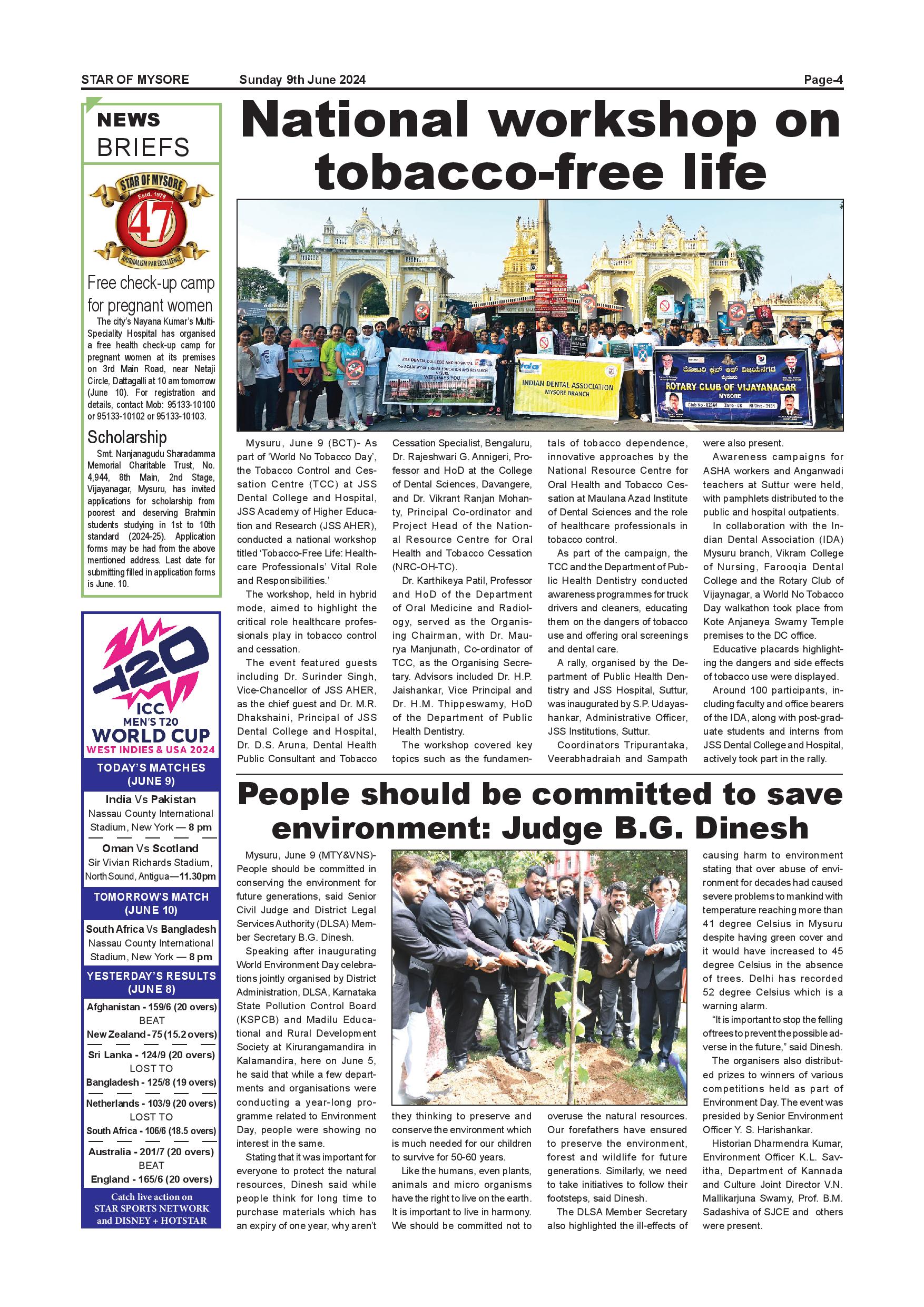 STAR OF MYSORE Sunday 9th June 2024 Page-4

NEWS BRIEFS

STAR OF MYSORE Estd. 1978 47 JOURNALISM PAR EXCELLENCE

Free check-up camp for pregnant women

The city's Nayana Kumar's Multi-Speciality Hospital has organised a free health check-up camp for pregnant women at its premises on 3rd Main Road, near Netaji Circle, Dattagalli at 10 am tomorrow (June 10). For registration and details, contact Mob: 95133-10100 or 95133-10102 or 95133-10103.

Scholarship

Smt. Nanjanagudu Sharadamma Memorial Charitable Trust, No. 4,944, 8th Main, 2nd Stage, Vijayanagar, Mysuru, has invited applications for scholarship from poorest and deserving Brahmin students studying in 1st to 10th standard (2024-25). Application forms may be had from the above mentioned address. Last date for submitting filled in application forms is June. 10.

T20 ICC MEN'S T20 WORLD CUP WEST INDIES & USA 2024

TODAY'S MATCHES (JUNE 9)

India Vs Pakistan
Nassau County International Stadium, New York — 8 pm

Oman Vs Scotland
Sir Vivian Richards Stadium, North Sound, Antigua—11.30pm

TOMORROW'S MATCH (JUNE 10)

South Africa Vs Bangladesh
Nassau County International Stadium, New York — 8 pm

YESTERDAY'S RESULTS (JUNE 8)

Afghanistan - 159/6 (20 overs)
BEAT
New Zealand - 75 (15.2 overs)

Sri Lanka - 124/9 (20 overs)
LOST TO
Bangladesh - 125/8 (19 overs)

Netherlands - 103/9 (20 overs)
LOST TO
South Africa - 106/6 (18.5 overs)

Australia - 201/7 (20 overs)
BEAT
England - 165/6 (20 overs)

Catch live action on STAR SPORTS NETWORK and DISNEY + HOTSTAR

National workshop on tobacco-free life

JSS DENTAL COLLEGE AND HOSPITAL JSS ACADEMY OF HIGHER EDUCATION AND RESEARCH MYSURU WELCOMES YOU

INDIAN DENTAL ASSOCIATION MYSORE BRANCH

ROTARY CLUB OF VIJAYANAGAR MYSORE

Mysuru, June 9 (BCT)- As part of 'World No Tobacco Day', the Tobacco Control and Cessation Centre (TCC) at JSS Dental College and Hospital, JSS Academy of Higher Education and Research (JSS AHER), conducted a national workshop titled 'Tobacco-Free Life: Healthcare Professionals' Vital Role and Responsibilities.'

The workshop, held in hybrid mode, aimed to highlight the critical role healthcare professionals play in tobacco control and cessation.

The event featured guests including Dr. Surinder Singh, Vice-Chancellor of JSS AHER, as the chief guest and Dr. M.R. Dhakshaini, Principal of JSS Dental College and Hospital, Dr. D.S. Aruna, Dental Health Public Consultant and Tobacco Cessation Specialist, Bengaluru, Dr. Rajeshwari G. Annigeri, Professor and HoD at the College of Dental Sciences, Davangere, and Dr. Vikrant Ranjan Mohanty, Principal Co-ordinator and Project Head of the National Resource Centre for Oral Health and Tobacco Cessation (NRC-OH-TC).

Dr. Karthikeya Patil, Professor and HoD of the Department of Oral Medicine and Radiology, served as the Organising Chairman, with Dr. Maurya Manjunath, Co-ordinator of TCC, as the Organising Secretary. Advisors included Dr. H.P. Jaishankar, Vice Principal and Dr. H.M. Thippeswamy, HoD of the Department of Public Health Dentistry.

The workshop covered key topics such as the fundamentals of tobacco dependence, innovative approaches by the National Resource Centre for Oral Health and Tobacco Cessation at Maulana Azad Institute of Dental Sciences and the role of healthcare professionals in tobacco control.

As part of the campaign, the TCC and the Department of Public Health Dentistry conducted awareness programmes for truck drivers and cleaners, educating them on the dangers of tobacco use and offering oral screenings and dental care.

A rally, organised by the Department of Public Health Dentistry and JSS Hospital, Suttur, was inaugurated by S.P. Udayashankar, Administrative Officer, JSS Institutions, Suttur.

Coordinators Tripurantaka, Veerabhadraiah and Sampath were also present.

Awareness campaigns for ASHA workers and Anganwadi teachers at Suttur were held, with pamphlets distributed to the public and hospital outpatients.

In collaboration with the Indian Dental Association (IDA) Mysuru branch, Vikram College of Nursing, Farooqia Dental College and the Rotary Club of Vijaynagar, a World No Tobacco Day walkathon took place from Kote Anjaneya Swamy Temple premises to the DC office.

Educative placards highlighting the dangers and side effects of tobacco use were displayed.

Around 100 participants, including faculty and office bearers of the IDA, along with post-graduate students and interns from JSS Dental College and Hospital, actively took part in the rally.

People should be committed to save environment: Judge B.G. Dinesh

Mysuru, June 9 (MTY&VNS)- People should be committed in conserving the environment for future generations, said Senior Civil Judge and District Legal Services Authority (DLSA) Member Secretary B.G. Dinesh.

Speaking after inaugurating World Environment Day celebrations jointly organised by District Administration, DLSA, Karnataka State Pollution Control Board (KSPCB) and Madilu Educational and Rural Development Society at Kirurangamandira in Kalamandira, here on June 5, he said that while a few departments and organisations were conducting a year-long programme related to Environment Day, people were showing no interest in the same.

Stating that it was important for everyone to protect the natural resources, Dinesh said while people think for long time to purchase materials which has an expiry of one year, why aren't they thinking to preserve and conserve the environment which is much needed for our children to survive for 50-60 years.

Like the humans, even plants, animals and micro organisms have the right to live on the earth. It is important to live in harmony. We should be committed not to overuse the natural resources. Our forefathers have ensured to preserve the environment, forest and wildlife for future generations. Similarly, we need to take initiatives to follow their footsteps, said Dinesh.

The DLSA Member Secretary also highlighted the ill-effects of causing harm to environment stating that over abuse of environment for decades had caused severe problems to mankind with temperature reaching more than 41 degree Celsius in Mysuru despite having green cover and it would have increased to 45 degree Celsius in the absence of trees. Delhi has recorded 52 degree Celsius which is a warning alarm.

"It is important to stop the felling of trees to prevent the possible adverse in the future," said Dinesh.

The organisers also distributed prizes to winners of various competitions held as part of Environment Day. The event was presided by Senior Environment Officer Y. S. Harishankar.

Historian Dharmendra Kumar, Environment Officer K.L. Savitha, Department of Kannada and Culture Joint Director V.N. Mallikarjuna Swamy, Prof. B.M. Sadashiva of SJCE and others were present.